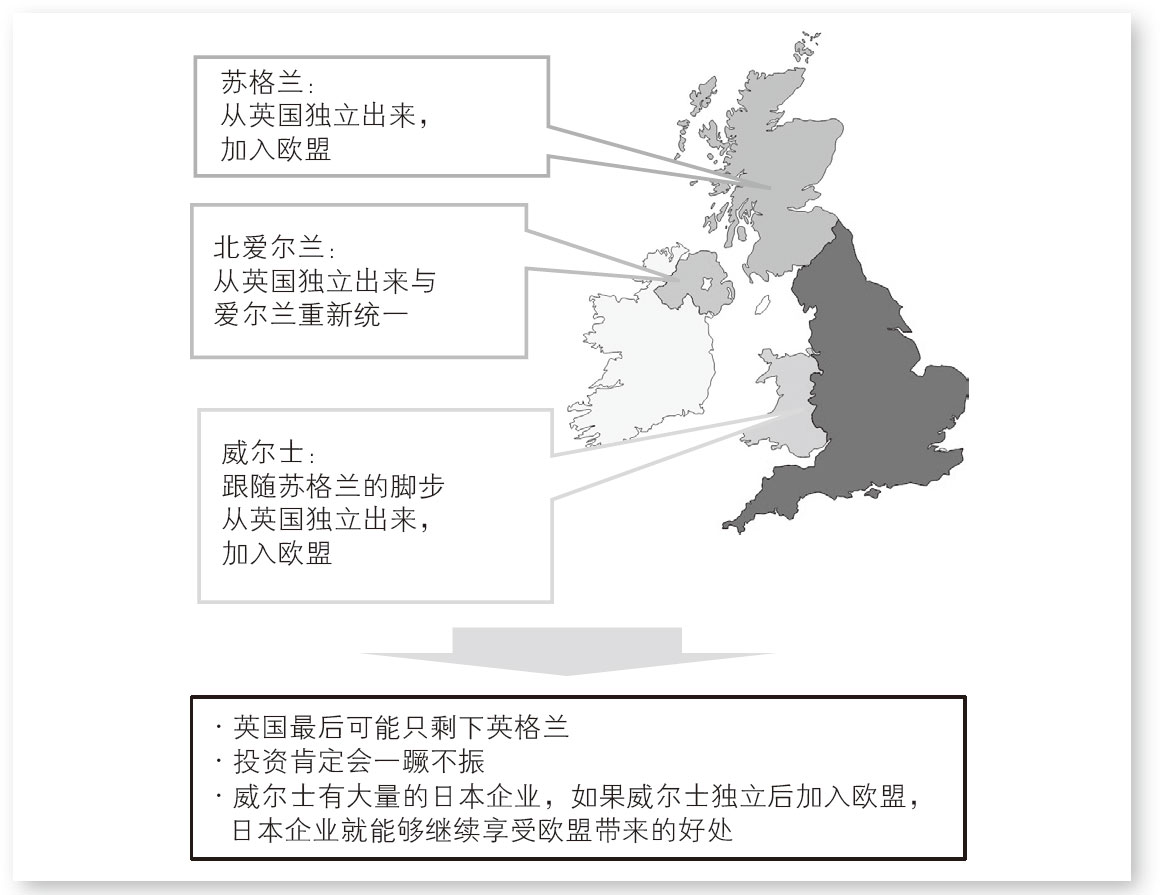 苏格兰：
从英国独立出来，
加入欧盟

北爱尔兰：
从英国独立出来与
爱尔兰重新统一

威尔士：
跟随苏格兰的脚步
从英国独立出来，
加入欧盟

· 英国最后可能只剩下英格兰
· 投资肯定会一蹶不振
· 威尔士有大量的日本企业，如果威尔士独立后加入欧盟，日本企业就能够继续享受欧盟带来的好处